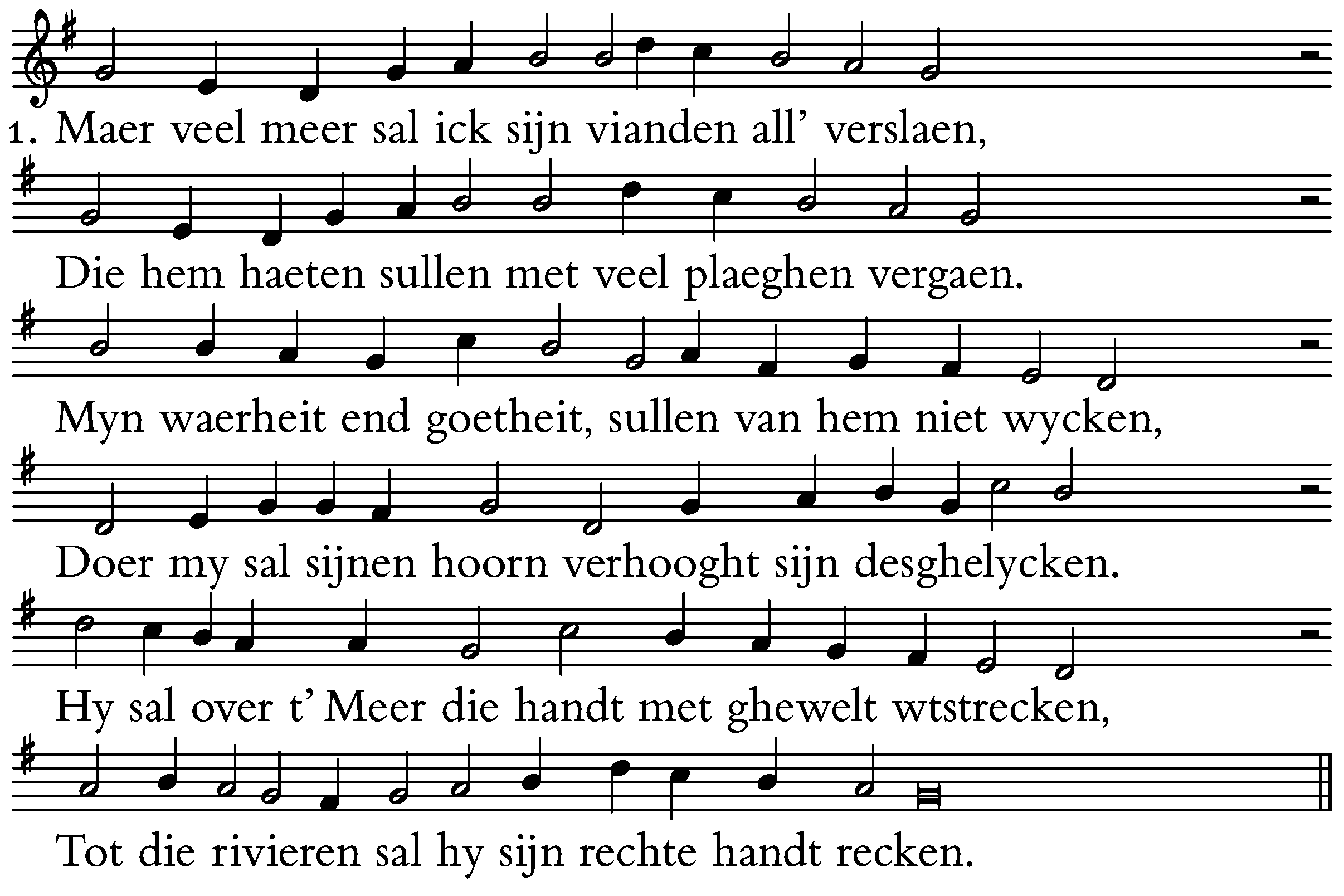 1. Maer veel meer sal ick sijn vianden all' verslaen,

Die hem haeten sullen met veel plaeghen vergaen.

Myn waerheit end goetheit, sullen van hem niet wycken,

Doer my sal sijnen hoorn verhooght sijn desghelycken.

Hy sal over t' Meer die handt met ghewelt wtstrecken,

Tot die rivieren sal hy sijn rechte handt recken.